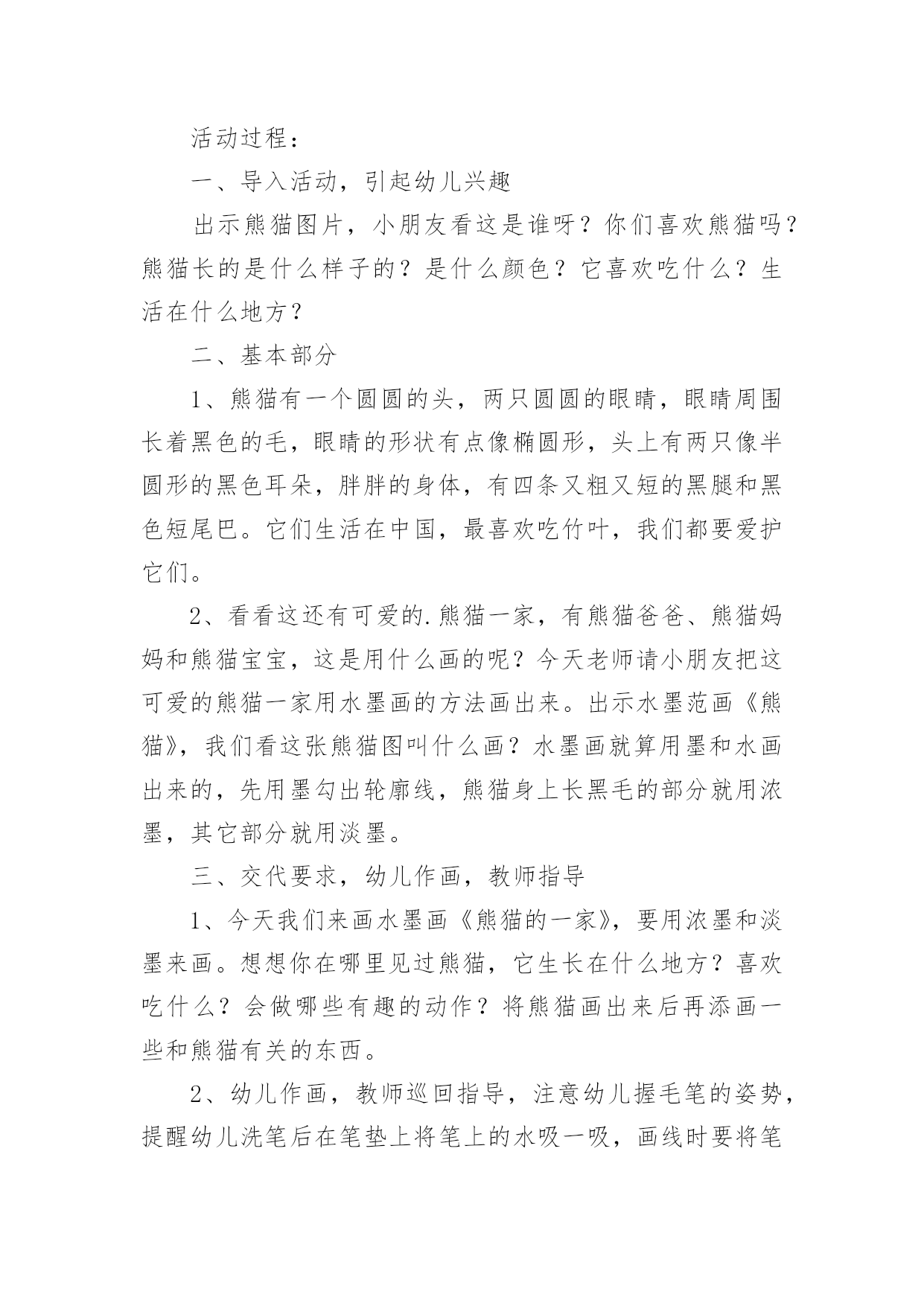 活动过程：

一、导入活动，引起幼儿兴趣

出示熊猫图片，小朋友看这是谁呀？你们喜欢熊猫吗？熊猫长的是什么样子的？是什么颜色？它喜欢吃什么？生活在什么地方？

二、基本部分

1、熊猫有一个圆圆的头，两只圆圆的眼睛，眼睛周围长着黑色的毛，眼睛的形状有点像椭圆形，头上有两只像半圆形的黑色耳朵，胖胖的身体，有四条又粗又短的黑腿和黑色短尾巴。它们生活在中国，最喜欢吃竹叶，我们都要爱护它们。

2、看看这还有可爱的.熊猫一家，有熊猫爸爸、熊猫妈妈和熊猫宝宝，这是用什么画的呢？今天老师请小朋友把这可爱的熊猫一家用水墨画的方法画出来。出示水墨范画《熊猫》，我们看这张熊猫图叫什么画？水墨画就算用墨和水画出来的，先用墨勾出轮廓线，熊猫身上长黑毛的部分就用浓墨，其它部分就用淡墨。

三、交代要求，幼儿作画，教师指导

1、今天我们来画水墨画《熊猫的一家》，要用浓墨和淡墨来画。想想你在哪里见过熊猫，它生长在什么地方？喜欢吃什么？会做哪些有趣的动作？将熊猫画出来后再添画一些和熊猫有关的东西。

2、幼儿作画，教师巡回指导，注意幼儿握毛笔的姿势，提醒幼儿洗笔后在笔垫上将笔上的水吸一吸，画线时要将笔